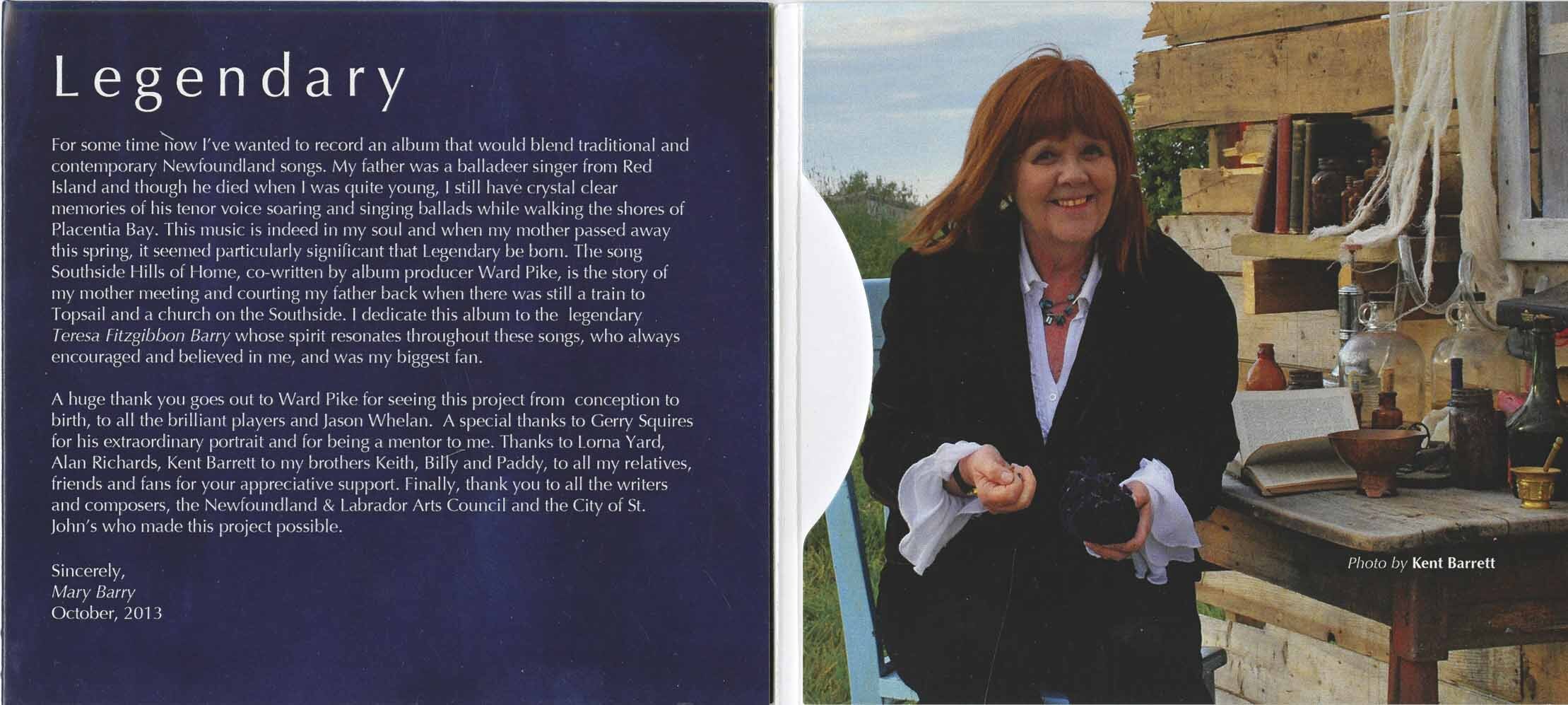 Legendary

For some time now I've wanted to record an album that would blend traditional and contemporary Newfoundland songs. My father was a balladeer singer from Red Island and though he died when I was quite young, I still have crystal clear memories of his tenor voice soaring and singing ballads while walking the shores of Placentia Bay. This music is indeed in my soul and when my mother passed away this spring, it seemed particularly significant that Legendary be born. The song Southside Hills of Home, co-written by album producer Ward Pike, is the story of my mother meeting and courting my father back when there was still a train to Topsail and a church on the Southside. I dedicate this album to the legendary Teresa Fitzgibbon Barry whose spirit resonates throughout these songs, who always encouraged and believed in me, and was my biggest fan.

A huge thank you goes out to Ward Pike for seeing this project from conception to birth, to all the brilliant players and Jason Whelan. A special thanks to Gerry Squires for his extraordinary portrait and for being a mentor to me. Thanks to Lorna Yard, Alan Richards, Kent Barrett to my brothers Keith, Billy and Paddy, to all my relatives, friends and fans for your appreciative support. Finally, thank you to all the writers and composers, the Newfoundland & Labrador Arts Council and the City of St. John's who made this project possible.

Sincerely,
Mary Barry
October, 2013

Photo by Kent Barrett